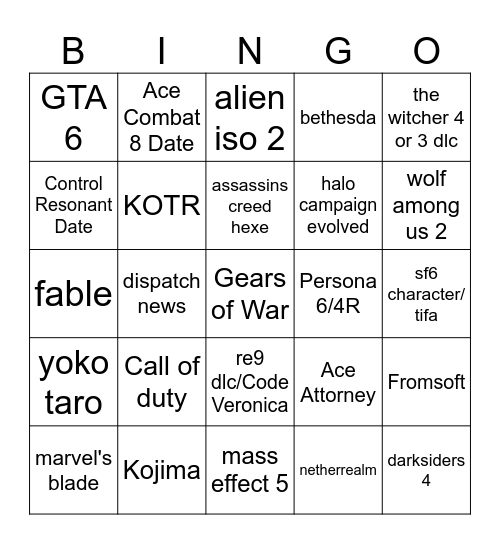 | B | I | N | G | O |
|---|---|---|---|---|
| GTA 6 | Ace Combat 8 Date | alien iso 2 | bethesda | the witcher 4 or 3 dlc |
| Control Resonant Date | KOTR | assassins creed hexe | halo campaign evolved | wolf among us 2 |
| fable | dispatch news | Gears of War | Persona 6/4R | sf6 character/ tifa |
| yoko taro | Call of duty | re9 dlc/Code Veronica | Ace Attorney | Fromsoft |
| marvel's blade | Kojima | mass effect 5 | netherrealm | darksiders 4 |